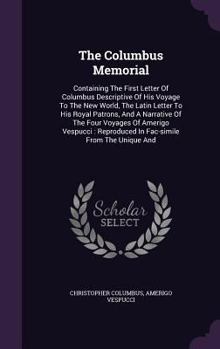 The Columbus Memorial

Containing The First Letter Of Columbus Descriptive Of His Voyage To The New World, The Latin Letter To His Royal Patrons, And A Narrative Of The Four Voyages Of Amerigo Vespucci : Reproduced In Fac-simile From The Unique And

Scholar SELECT

CHRISTOPHER COLUMBUS, AMERIGO VESPUCCI